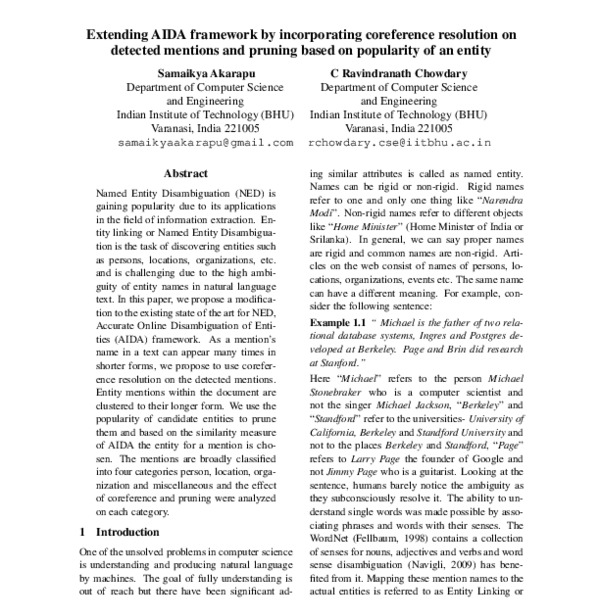 Extending AIDA framework by incorporating coreference resolution on detected mentions and pruning based on popularity of an entity

Samaikya Akarapu
Department of Computer Science and Engineering
Indian Institute of Technology (BHU)
Varanasi, India 221005
samaikyaakarapu@gmail.com

C Ravindranath Chowdary
Department of Computer Science and Engineering
Indian Institute of Technology (BHU)
Varanasi, India 221005
rchowdary.cse@iitbhu.ac.in

Abstract

Named Entity Disambiguation (NED) is gaining popularity due to its applications in the field of information extraction. Entity linking or Named Entity Disambiguation is the task of discovering entities such as persons, locations, organizations, etc. and is challenging due to the high ambiguity of entity names in natural language text. In this paper, we propose a modification to the existing state of the art for NED, Accurate Online Disambiguation of Entities (AIDA) framework. As a mention's name in a text can appear many times in shorter forms, we propose to use coreference resolution on the detected mentions. Entity mentions within the document are clustered to their longer form. We use the popularity of candidate entities to prune them and based on the similarity measure of AIDA the entity for a mention is chosen. The mentions are broadly classified into four categories person, location, organization and miscellaneous and the effect of coreference and pruning were analyzed on each category.

1 Introduction

One of the unsolved problems in computer science is understanding and producing natural language by machines. The goal of fully understanding is out of reach but there have been significant ad-

ing similar attributes is called as named entity. Names can be rigid or non-rigid. Rigid names refer to one and only one thing like "Narendra Modi". Non-rigid names refer to different objects like "Home Minister" (Home Minister of India or Srilanka). In general, we can say proper names are rigid and common names are non-rigid. Articles on the web consist of names of persons, locations, organizations, events etc. The same name can have a different meaning. For example, consider the following sentence:

Example 1.1 " Michael is the father of two relational database systems, Ingres and Postgres developed at Berkeley. Page and Brin did research at Stanford."

Here "Michael" refers to the person Michael Stonebraker who is a computer scientist and not the singer Michael Jackson, "Berkeley" and "Standford" refer to the universities- University of California, Berkeley and Standford University and not to the places Berkeley and Standford, "Page" refers to Larry Page the founder of Google and not Jimmy Page who is a guitarist. Looking at the sentence, humans barely notice the ambiguity as they subconsciously resolve it. The ability to understand single words was made possible by associating phrases and words with their senses. The WordNet (Fellbaum, 1998) contains a collection of senses for nouns, adjectives and verbs and word sense disambiguation (Navigli, 2009) has benefited from it. Mapping these mention names to the actual entities is referred to as Entity Linking or